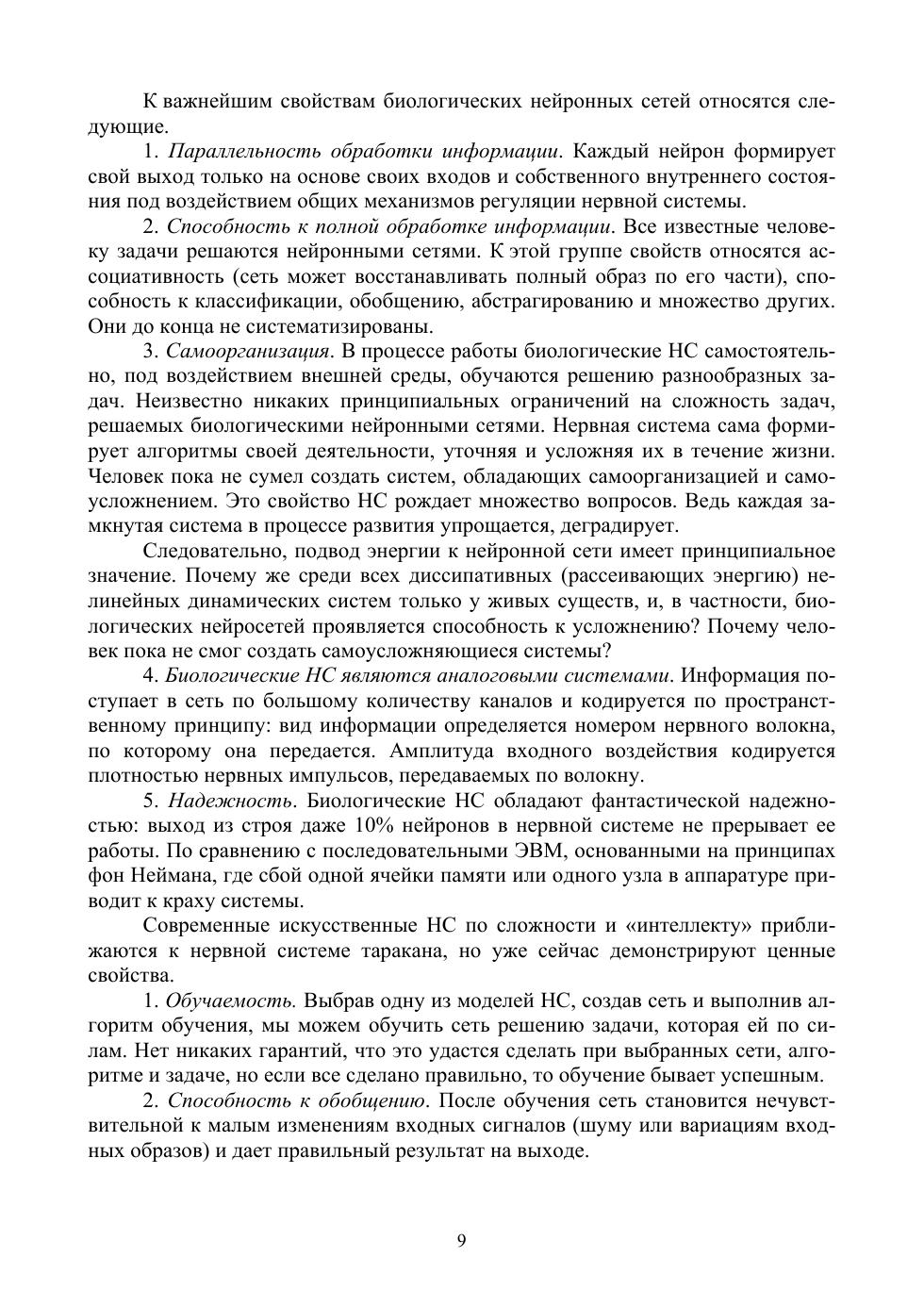 К важнейшим свойствам биологических нейронных сетей относятся следующие.

1. Параллельность обработки информации. Каждый нейрон формирует свой выход только на основе своих входов и собственного внутреннего состояния под воздействием общих механизмов регуляции нервной системы.

2. Способность к полной обработке информации. Все известные человеку задачи решаются нейронными сетями. К этой группе свойств относятся ассоциативность (сеть может восстанавливать полный образ по его части), способность к классификации, обобщению, абстрагированию и множество других. Они до конца не систематизированы.

3. Самоорганизация. В процессе работы биологические НС самостоятельно, под воздействием внешней среды, обучаются решению разнообразных задач. Неизвестно никаких принципиальных ограничений на сложность задач, решаемых биологическими нейронными сетями. Нервная система сама формирует алгоритмы своей деятельности, уточняя и усложняя их в течение жизни. Человек пока не сумел создать систем, обладающих самоорганизацией и самоусложнением. Это свойство НС рождает множество вопросов. Ведь каждая замкнутая система в процессе развития упрощается, деградирует.

Следовательно, подвод энергии к нейронной сети имеет принципиальное значение. Почему же среди всех диссипативных (рассеивающих энергию) нелинейных динамических систем только у живых существ, и, в частности, биологических нейросетей проявляется способность к усложнению? Почему человек пока не смог создать самоусложняющиеся системы?

4. Биологические НС являются аналоговыми системами. Информация поступает в сеть по большому количеству каналов и кодируется по пространственному принципу: вид информации определяется номером нервного волокна, по которому она передается. Амплитуда входного воздействия кодируется плотностью нервных импульсов, передаваемых по волокну.

5. Надежность. Биологические НС обладают фантастической надежностью: выход из строя даже 10% нейронов в нервной системе не прерывает ее работы. По сравнению с последовательными ЭВМ, основанными на принципах фон Неймана, где сбой одной ячейки памяти или одного узла в аппаратуре приводит к краху системы.

Современные искусственные НС по сложности и «интеллекту» приближаются к нервной системе таракана, но уже сейчас демонстрируют ценные свойства.

1. Обучаемость. Выбрав одну из моделей НС, создав сеть и выполнив алгоритм обучения, мы можем обучить сеть решению задачи, которая ей по силам. Нет никаких гарантий, что это удастся сделать при выбранных сети, алгоритме и задаче, но если все сделано правильно, то обучение бывает успешным.

2. Способность к обобщению. После обучения сеть становится нечувствительной к малым изменениям входных сигналов (шуму или вариациям входных образов) и дает правильный результат на выходе.

9